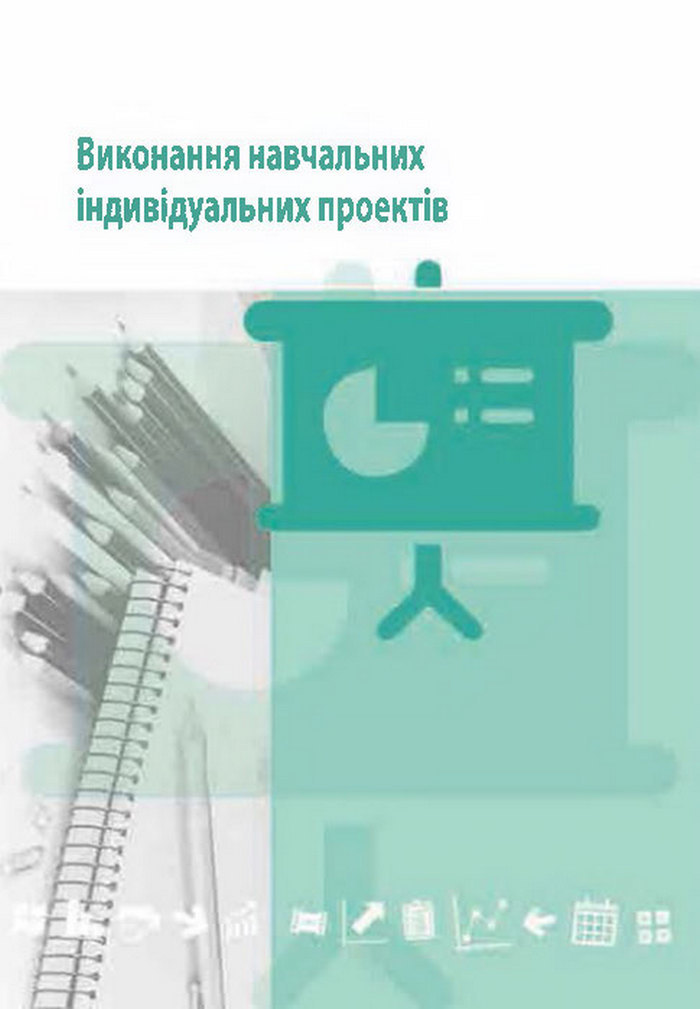 Виконання навчальних індивідуальних проектів